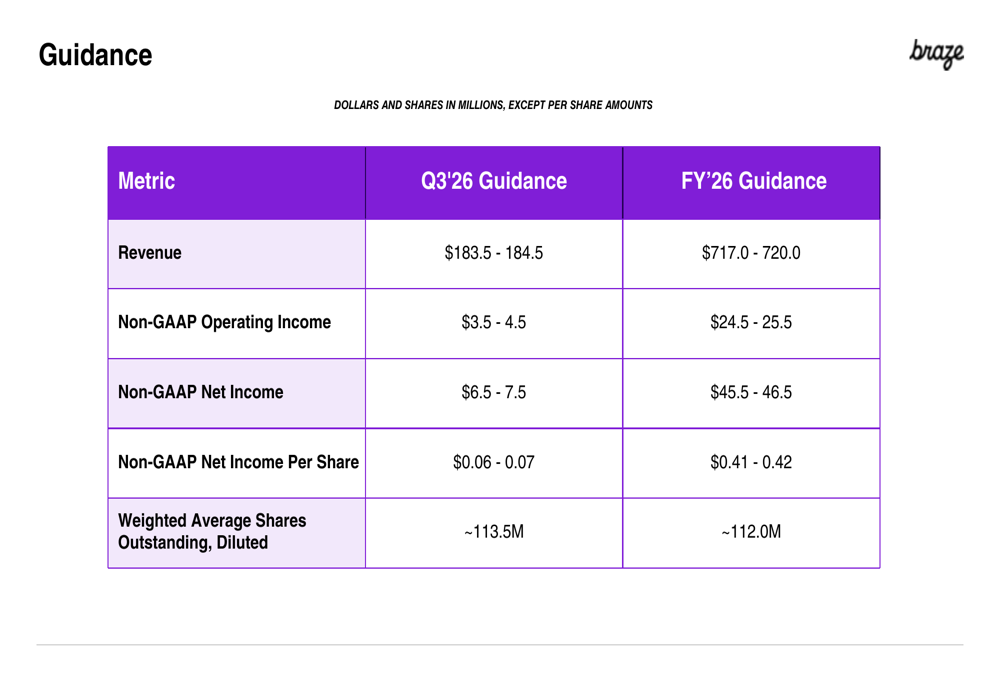 Guidance

braze

DOLLARS AND SHARES IN MILLIONS, EXCEPT PER SHARE AMOUNTS

| Metric | Q3'26 Guidance | FY'26 Guidance |
|---|---|---|
| Revenue | \$183.5 - 184.5 | \$717.0 - 720.0 |
| Non-GAAP Operating Income | \$3.5 - 4.5 | \$24.5 - 25.5 |
| Non-GAAP Net Income | \$6.5 - 7.5 | \$45.5 - 46.5 |
| Non-GAAP Net Income Per Share | \$0.06 - 0.07 | \$0.41 - 0.42 |
| Weighted Average Shares Outstanding, Diluted | ~113.5M | ~112.0M |